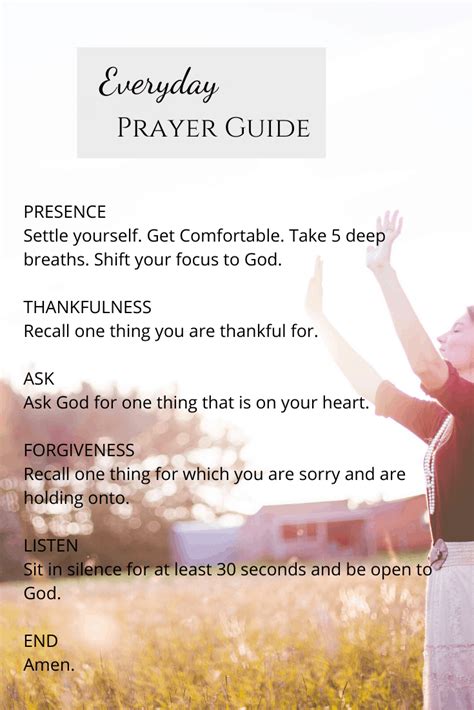 Everyday
PRAYER GUIDE

PRESENCE
Settle yourself. Get Comfortable. Take 5 deep breaths. Shift your focus to God.

THANKFULNESS
Recall one thing you are thankful for.

ASK
Ask God for one thing that is on your heart.

FORGIVENESS
Recall one thing for which you are sorry and are holding onto.

LISTEN
Sit in silence for at least 30 seconds and be open to God.

END
Amen.